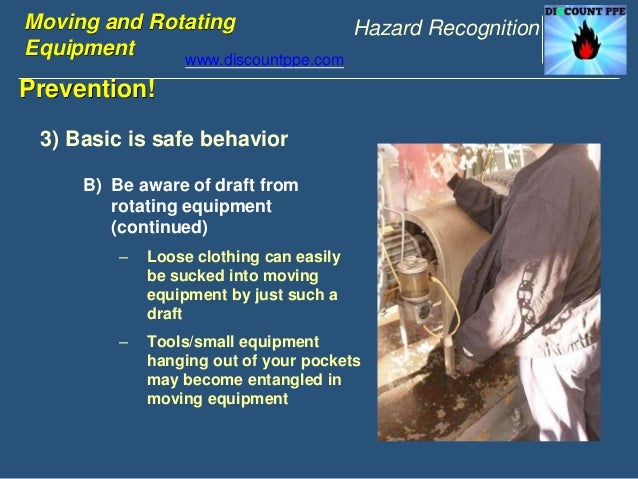 Moving and Rotating Equipment

Hazard Recognition

DISCOUNT PPE

www.discountppe.com

Prevention!

3) Basic is safe behavior

B) Be aware of draft from rotating equipment (continued)

– Loose clothing can easily be sucked into moving equipment by just such a draft

– Tools/small equipment hanging out of your pockets may become entangled in moving equipment